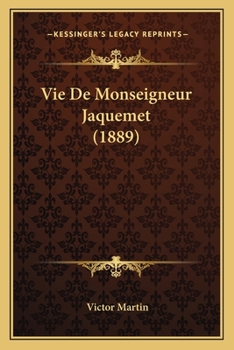 —KESSINGER'S LEGACY REPRINTS—

Vie De Monseigneur Jaquemet (1889)

Victor Martin